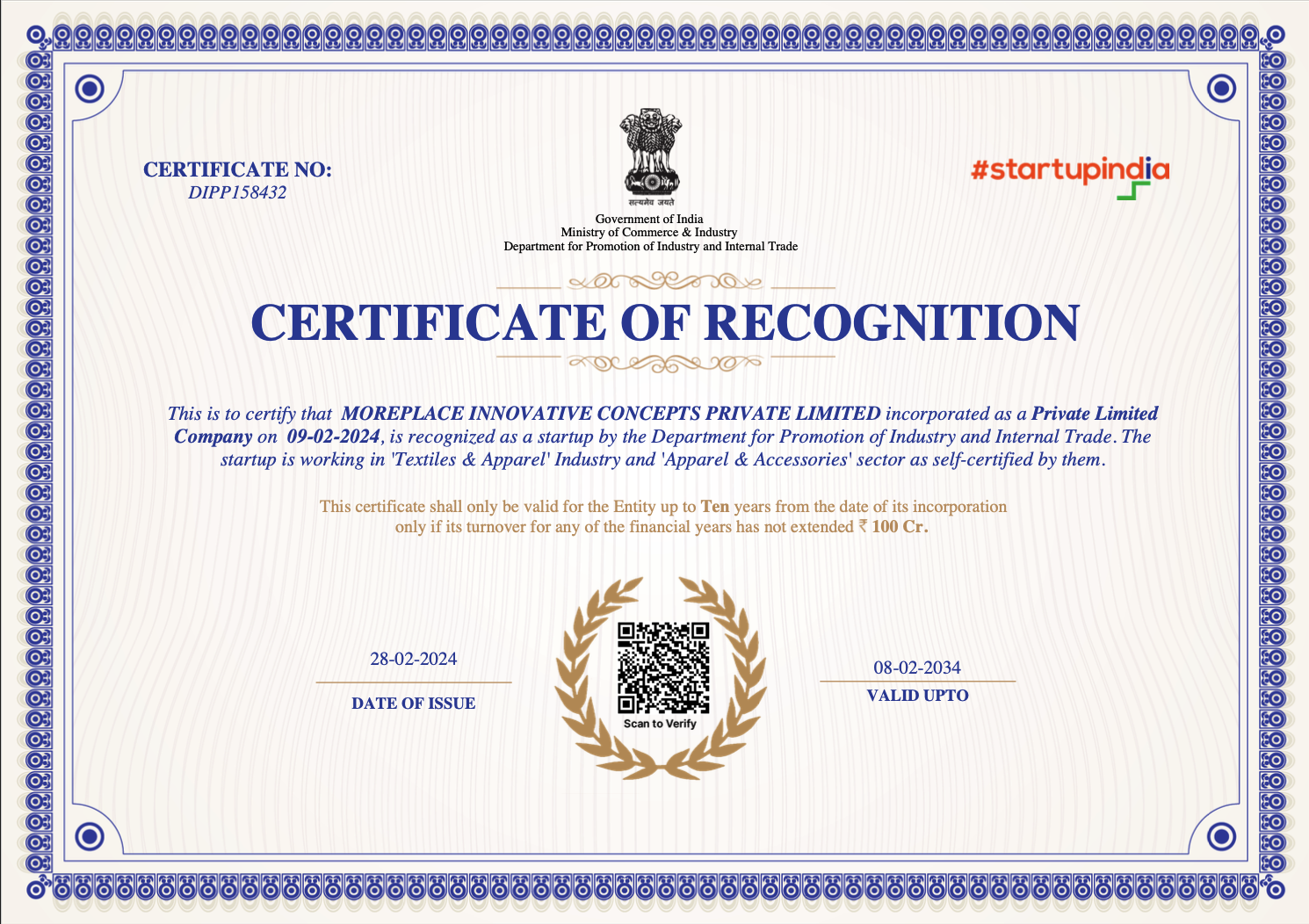 CERTIFICATE NO:
DIPP158432

सत्यमेव जयते

Government of India
Ministry of Commerce & Industry
Department for Promotion of Industry and Internal Trade

#startupindia

CERTIFICATE OF RECOGNITION

This is to certify that MOREPLACE INNOVATIVE CONCEPTS PRIVATE LIMITED incorporated as a Private Limited Company on 09-02-2024, is recognized as a startup by the Department for Promotion of Industry and Internal Trade. The startup is working in 'Textiles & Apparel' Industry and 'Apparel & Accessories' sector as self-certified by them.

This certificate shall only be valid for the Entity up to Ten years from the date of its incorporation only if its turnover for any of the financial years has not extended ₹ 100 Cr.

28-02-2024
DATE OF ISSUE

Scan to Verify

08-02-2034
VALID UPTO